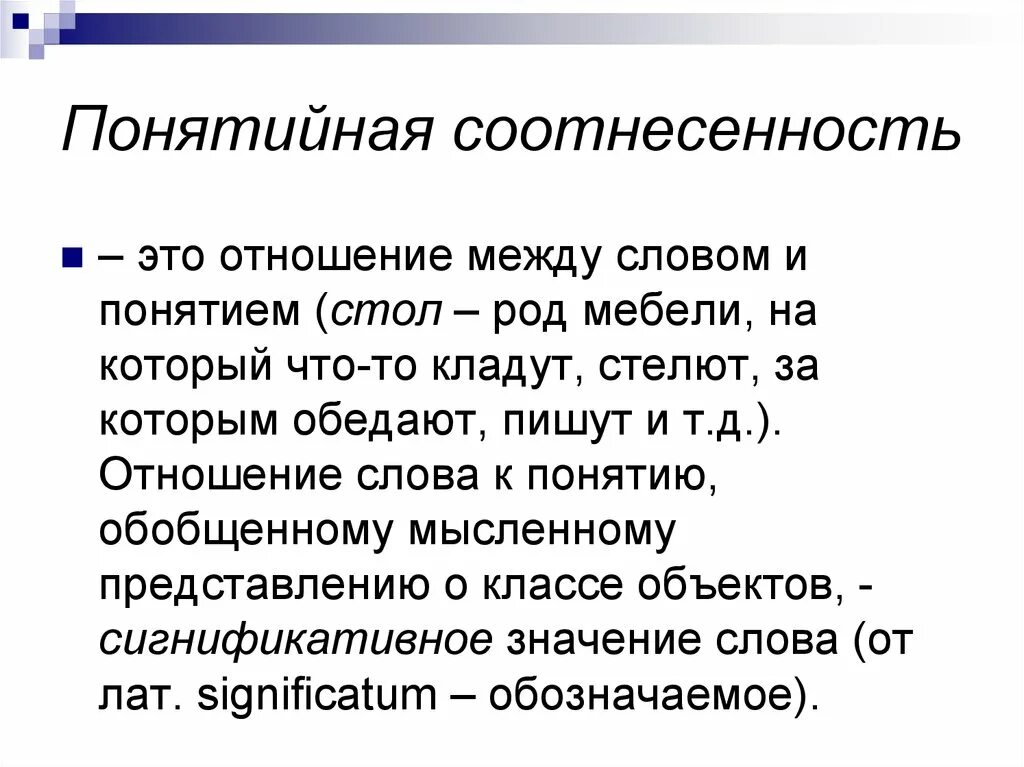 Понятийная соотнесенность

– это отношение между словом и понятием (стол – род мебели, на который что-то кладут, стелют, за которым обедают, пишут и т.д.). Отношение слова к понятию, обобщенному мысленному представлению о классе объектов, - сигнификативное значение слова (от лат. significatum – обозначаемое).